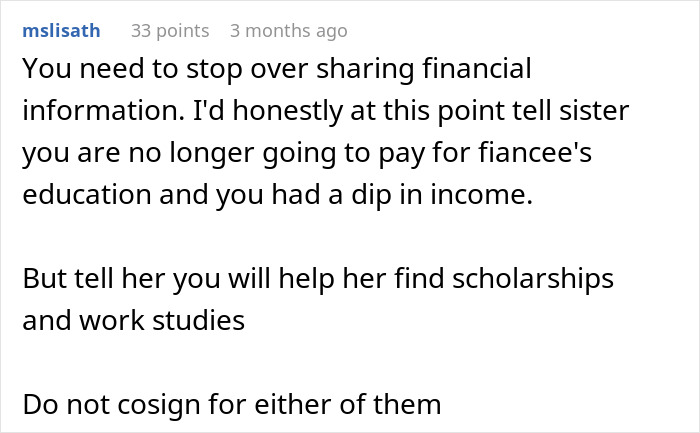 mslisath 33 points 3 months ago

You need to stop over sharing financial information. I'd honestly at this point tell sister you are no longer going to pay for fiancee's education and you had a dip in income.

But tell her you will help her find scholarships and work studies

Do not cosign for either of them